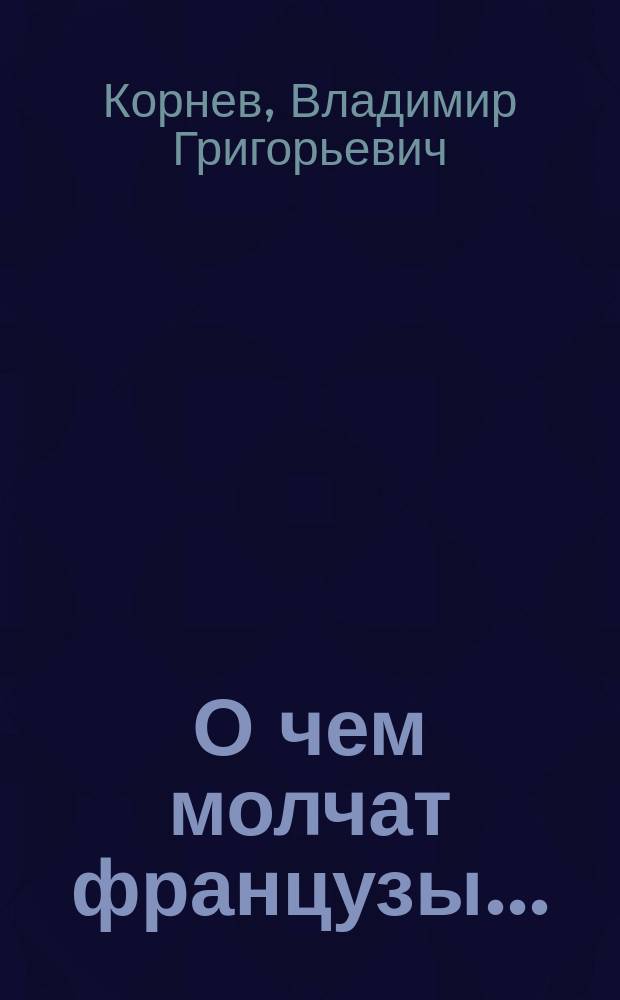 Корнев, Владимир Григорьевич

О чем молчат французы...